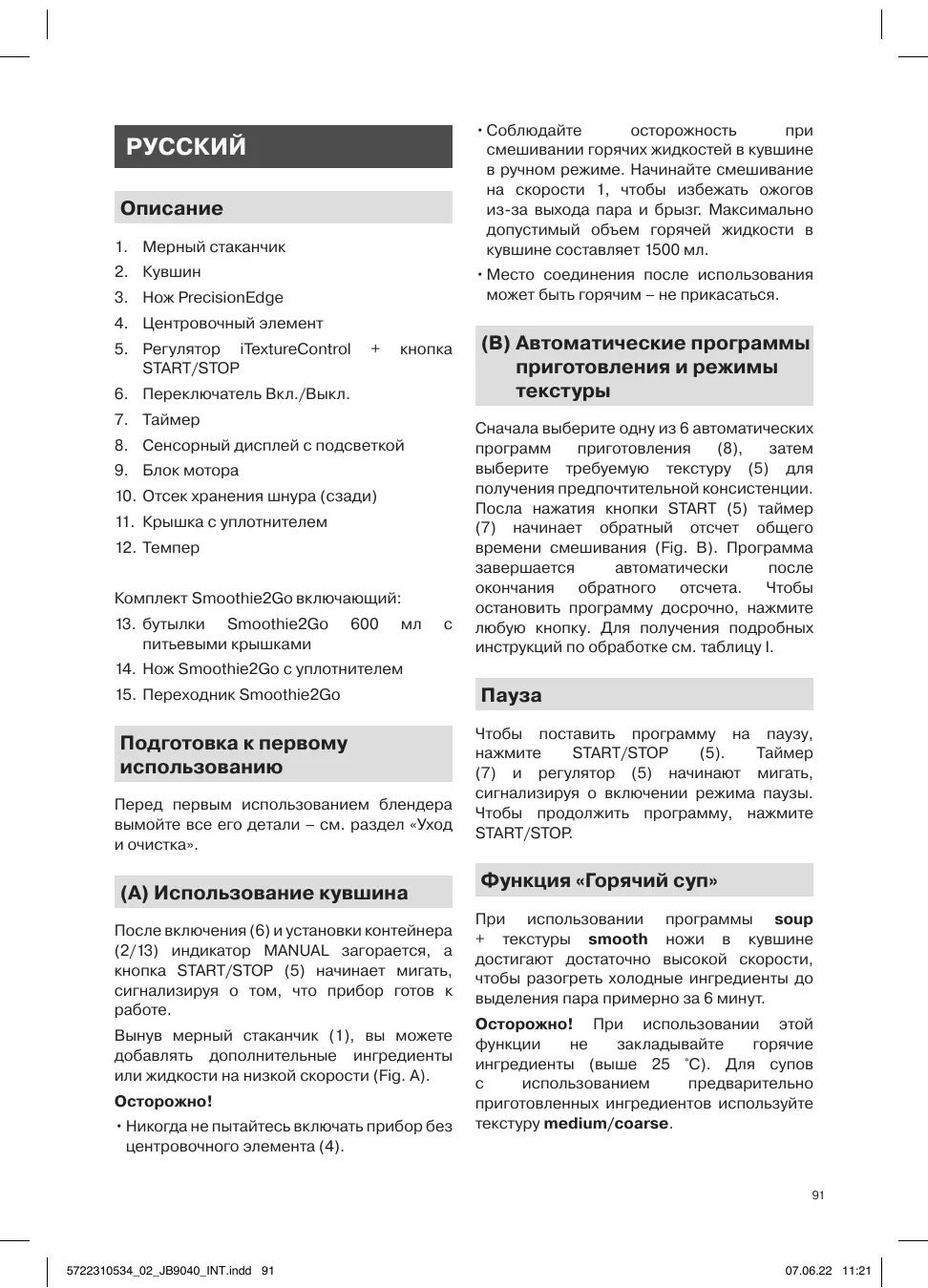 РУССКИЙ

Описание

1. Мерный стаканчик
2. Кувшин
3. Нож PrecisionEdge
4. Центровочный элемент
5. Регулятор iTextureControl + кнопка START/STOP
6. Переключатель Вкл./Выкл.
7. Таймер
8. Сенсорный дисплей с подсветкой
9. Блок мотора
10. Отсек хранения шнура (сзади)
11. Крышка с уплотнителем
12. Темпер

Комплект Smoothie2Go включающий:
13. бутылки Smoothie2Go 600 мл с питьевыми крышками
14. Нож Smoothie2Go с уплотнителем
15. Переходник Smoothie2Go

Подготовка к первому использованию

Перед первым использованием блендера вымойте все его детали – см. раздел «Уход и очистка».

(A) Использование кувшина

После включения (6) и установки контейнера (2/13) индикатор MANUAL загорается, а кнопка START/STOP (5) начинает мигать, сигнализируя о том, что прибор готов к работе.

Вынув мерный стаканчик (1), вы можете добавлять дополнительные ингредиенты или жидкости на низкой скорости (Fig. A).

Осторожно!

• Никогда не пытайтесь включать прибор без центровочного элемента (4).

• Соблюдайте осторожность при смешивании горячих жидкостей в кувшине в ручном режиме. Начинайте смешивание на скорости 1, чтобы избежать ожогов из-за выхода пара и брызг. Максимально допустимый объем горячей жидкости в кувшине составляет 1500 мл.

• Место соединения после использования может быть горячим – не прикасаться.

(B) Автоматические программы приготовления и режимы текстуры

Сначала выберите одну из 6 автоматических программ приготовления (8), затем выберите требуемую текстуру (5) для получения предпочтительной консистенции. Посла нажатия кнопки START (5) таймер (7) начинает обратный отсчет общего времени смешивания (Fig. B). Программа завершается автоматически после окончания обратного отсчета. Чтобы остановить программу досрочно, нажмите любую кнопку. Для получения подробных инструкций по обработке см. таблицу I.

Пауза

Чтобы поставить программу на паузу, нажмите START/STOP (5). Таймер (7) и регулятор (5) начинают мигать, сигнализируя о включении режима паузы. Чтобы продолжить программу, нажмите START/STOP.

Функция «Горячий суп»

При использовании программы soup + текстуры smooth ножи в кувшине достигают достаточно высокой скорости, чтобы разогреть холодные ингредиенты до выделения пара примерно за 6 минут.

Осторожно! При использовании этой функции не закладывайте горячие ингредиенты (выше 25 °C). Для супов с использованием предварительно приготовленных ингредиентов используйте текстуру medium/coarse.

91

5722310534_02_JB9040_INT.indd 91 07.06.22 11:21